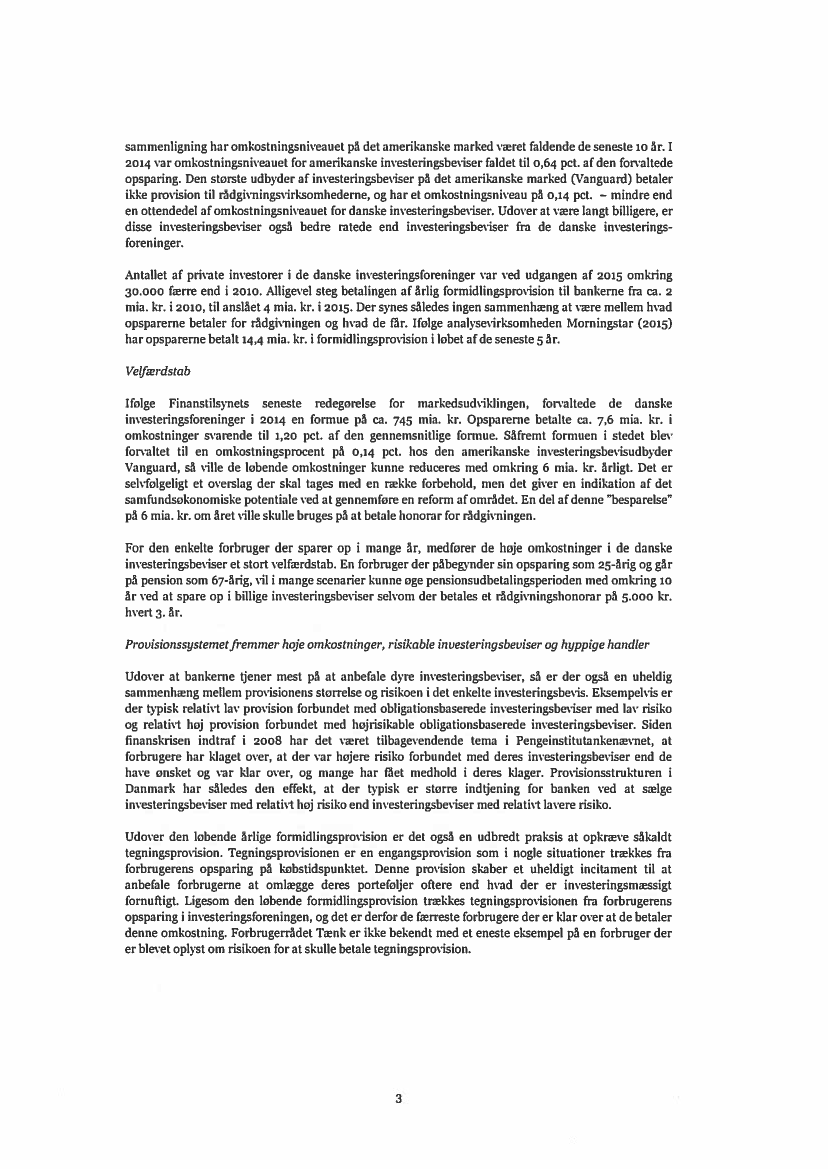 sammenligning har omkostningsniveauet på det amerikanske marked været faldende de seneste 10 år. I 2014 var omkostningsniveauet for amerikanske investeringsbeviser faldet til 0,64 pct. af den forvaltede opsparing. Den største udbyder af investeringsbeviser på det amerikanske marked (Vanguard) betaler ikke provision til rådgivningsvirksomhederne, og har et omkostningsniveau på 0,14 pct. – mindre end en ottendedel af omkostningsniveauet for danske investeringsbeviser. Udover at være langt billigere, er disse investeringsbeviser også bedre ratede end investeringsbeviser fra de danske investeringsforeninger.

Antallet af private investorer i de danske investeringsforeninger var ved udgangen af 2015 omkring 30.000 færre end i 2010. Alligevel steg betalingen af årlig formidlingsprovision til bankerne fra ca. 2 mia. kr. i 2010, til anslået 4 mia. kr. i 2015. Der synes således ingen sammenhæng at være mellem hvad opsparerne betaler for rådgivningen og hvad de får. Ifølge analysevirksomheden Morningstar (2015) har opsparerne betalt 14,4 mia. kr. i formidlingsprovision i løbet af de seneste 5 år.

Velfærdstab

Ifølge Finanstilsynets seneste redegørelse for markedsudviklingen, forvaltede de danske investeringsforeninger i 2014 en formue på ca. 745 mia. kr. Opsparerne betalte ca. 7,6 mia. kr. i omkostninger svarende til 1,20 pct. af den gennemsnitlige formue. Såfremt formuen i stedet blev forvaltet til en omkostningsprocent på 0,14 pct. hos den amerikanske investeringsbevisudbyder Vanguard, så ville de løbende omkostninger kunne reduceres med omkring 6 mia. kr. årligt. Det er selvfølgeligt et overslag der skal tages med en række forbehold, men det giver en indikation af det samfundsøkonomiske potentiale ved at gennemføre en reform af området. En del af denne "besparelse" på 6 mia. kr. om året ville skulle bruges på at betale honorar for rådgivningen.

For den enkelte forbruger der sparer op i mange år, medfører de høje omkostninger i de danske investeringsbeviser et stort velfærdstab. En forbruger der påbegynder sin opsparing som 25-årig og går på pension som 67-årig, vil i mange scenarier kunne øge pensionsudbetalingsperioden med omkring 10 år ved at spare op i billige investeringsbeviser selvom der betales et rådgivningshonorar på 5.000 kr. hvert 3. år.

Provisionssystemet fremmer høje omkostninger, risikable investeringsbeviser og hyppige handler

Udover at bankerne tjener mest på at anbefale dyre investeringsbeviser, så er der også en uheldig sammenhæng mellem provisionens størrelse og risikoen i det enkelte investeringsbevis. Eksempelvis er der typisk relativt lav provision forbundet med obligationsbaserede investeringsbeviser med lav risiko og relativt høj provision forbundet med højrisikable obligationsbaserede investeringsbeviser. Siden finanskrisen indtraf i 2008 har det været tilbagevendende tema i Pengeinstitutankenævnet, at forbrugere har klaget over, at der var højere risiko forbundet med deres investeringsbeviser end de have ønsket og var klar over, og mange har fået medhold i deres klager. Provisionsstrukturen i Danmark har således den effekt, at der typisk er større indtjening for banken ved at sælge investeringsbeviser med relativt høj risiko end investeringsbeviser med relativt lavere risiko.

Udover den løbende årlige formidlingsprovision er det også en udbredt praksis at opkræve såkaldt tegningsprovision. Tegningsprovisionen er en engangsprovision som i nogle situationer trækkes fra forbrugerens opsparing på købstidspunktet. Denne provision skaber et uheldigt incitament til at anbefale forbrugerne at omlægge deres porteføljer oftere end hvad der er investeringsmæssigt fornuftigt. Ligesom den løbende formidlingsprovision trækkes tegningsprovisionen fra forbrugerens opsparing i investeringsforeningen, og det er derfor de færreste forbrugere der er klar over at de betaler denne omkostning. Forbrugerrådet Tænk er ikke bekendt med et eneste eksempel på en forbruger der er blevet oplyst om risikoen for at skulle betale tegningsprovision.

3